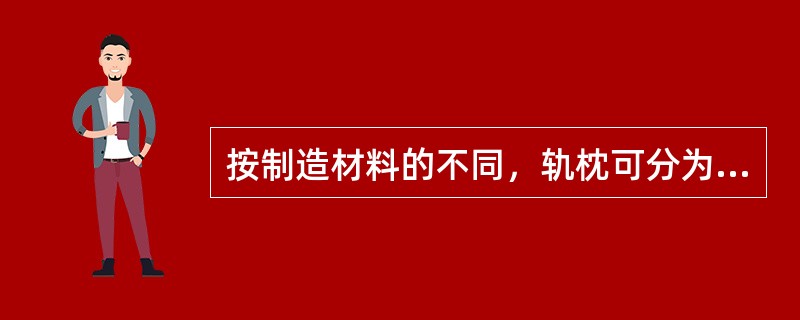 按制造材料的不同，轨枕可分为...